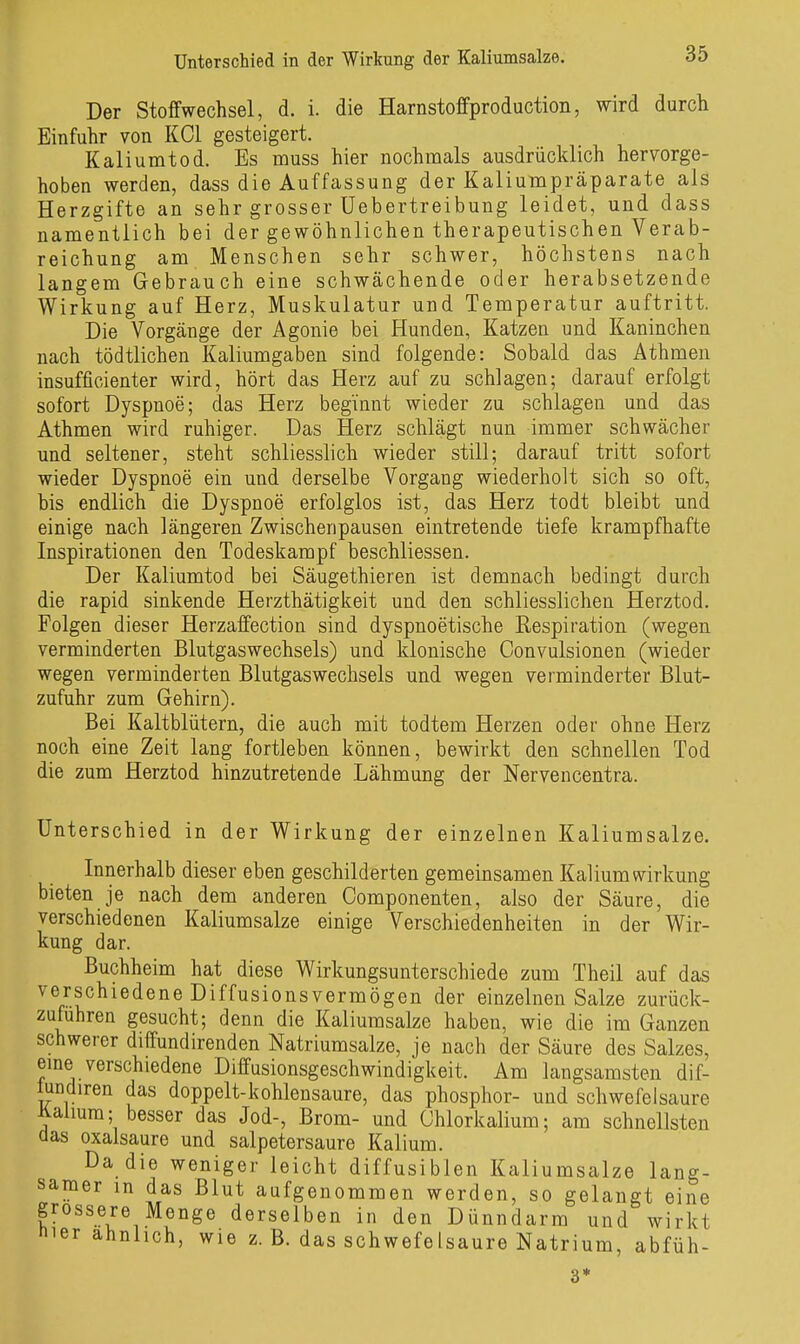 Unterschied in der Wirkung der Kaliumsalze. 35

Der Stoffwechsel, d. i. die Harnstoffproduction, wird durch Einfuhr von KCl gesteigert.

Kaliumtod. Es muss hier nochmals ausdrücklich hervorgehoben werden, dass die Auffassung der Kaliumpräparate als Herzgifte an sehr grosser Uebertreibung leidet, und dass namentlich bei der gewöhnlichen therapeutischen Verabreichung am Menschen sehr schwer, höchstens nach langem Gebrauch eine schwächende oder herabsetzende Wirkung auf Herz, Muskulatur und Temperatur auftritt.

Die Vorgänge der Agonie bei Hunden, Katzen und Kaninchen nach tödtlichen Kaliumgaben sind folgende: Sobald das Athmen insufficienter wird, hört das Herz auf zu schlagen; darauf erfolgt sofort Dyspnoë; das Herz beginnt wieder zu schlagen und das Athmen wird ruhiger. Das Herz schlägt nun immer schwächer und seltener, steht schliesslich wieder still; darauf tritt sofort wieder Dyspnoë ein und derselbe Vorgang wiederholt sich so oft, bis endlich die Dyspnoë erfolglos ist, das Herz todt bleibt und einige nach längeren Zwischenpausen eintretende tiefe krampfhafte Inspirationen den Todeskampf beschliessen.

Der Kaliumtod bei Säugethieren ist demnach bedingt durch die rapid sinkende Herzthätigkeit und den schliesslichen Herztod. Folgen dieser Herzaffection sind dyspnoëtische Respiration (wegen verminderten Blutgaswechsels) und klonische Convulsionen (wieder wegen verminderten Blutgaswechsels und wegen verminderter Blutzufuhr zum Gehirn).

Bei Kaltblütern, die auch mit todtem Herzen oder ohne Herz noch eine Zeit lang fortleben können, bewirkt den schnellen Tod die zum Herztod hinzutretende Lähmung der Nervencentra.

Unterschied in der Wirkung der einzelnen Kaliumsalze.

Innerhalb dieser eben geschilderten gemeinsamen Kaliumwirkung bieten je nach dem anderen Componenten, also der Säure, die verschiedenen Kaliumsalze einige Verschiedenheiten in der Wirkung dar.

Buchheim hat diese Wirkungsunterschiede zum Theil auf das verschiedene Diffusionsvermögen der einzelnen Salze zurückzuführen gesucht; denn die Kaliumsalze haben, wie die im Ganzen schwerer diffundirenden Natriumsalze, je nach der Säure des Salzes, eine verschiedene Diffusionsgeschwindigkeit. Am langsamsten diffundiren das doppelt-kohlensaure, das phosphor- und schwefelsaure Kalium; besser das Jod-, Brom- und Chlorkalium; am schnellsten das oxalsaure und salpetersaure Kalium.

Da die weniger leicht diffusiblen Kaliumsalze langsamer in das Blut aufgenommen werden, so gelangt eine grössere Menge derselben in den Dünndarm und wirkt hier ähnlich, wie z. B. das schwefelsaure Natrium, abfüh-

3*